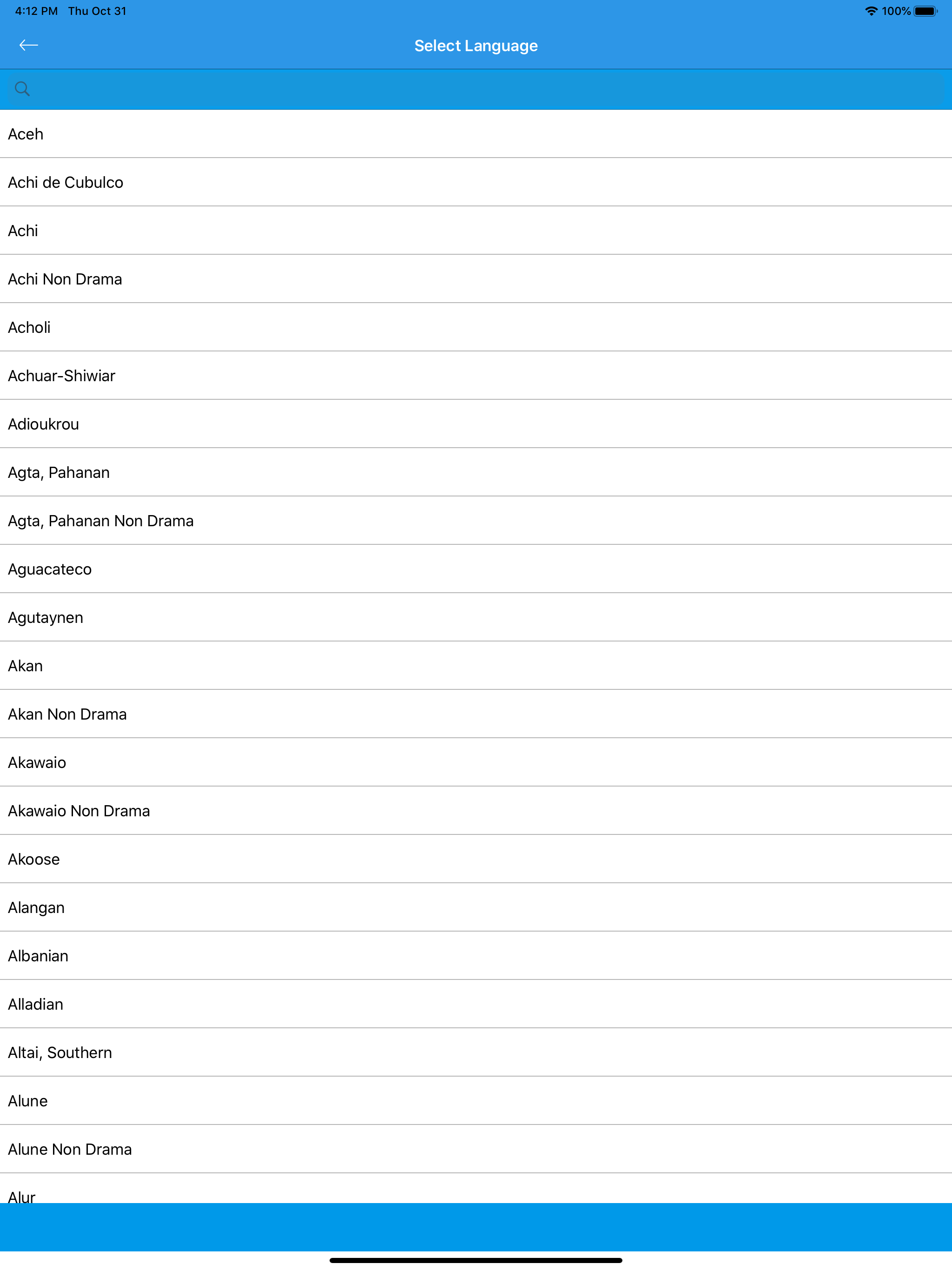 4:12 PM Thu Oct 31

100%

Select Language

Aceh

Achi de Cubulco

Achi

Achi Non Drama

Acholi

Achuar-Shiwiar

Adioukrou

Agta, Pahanan

Agta, Pahanan Non Drama

Aguacateco

Agutaynen

Akan

Akan Non Drama

Akawaio

Akawaio Non Drama

Akoose

Alangan

Albanian

Alladian

Altai, Southern

Alune

Alune Non Drama

Alur